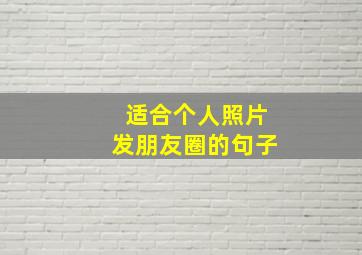 适合个人照片
发朋友圈的句子